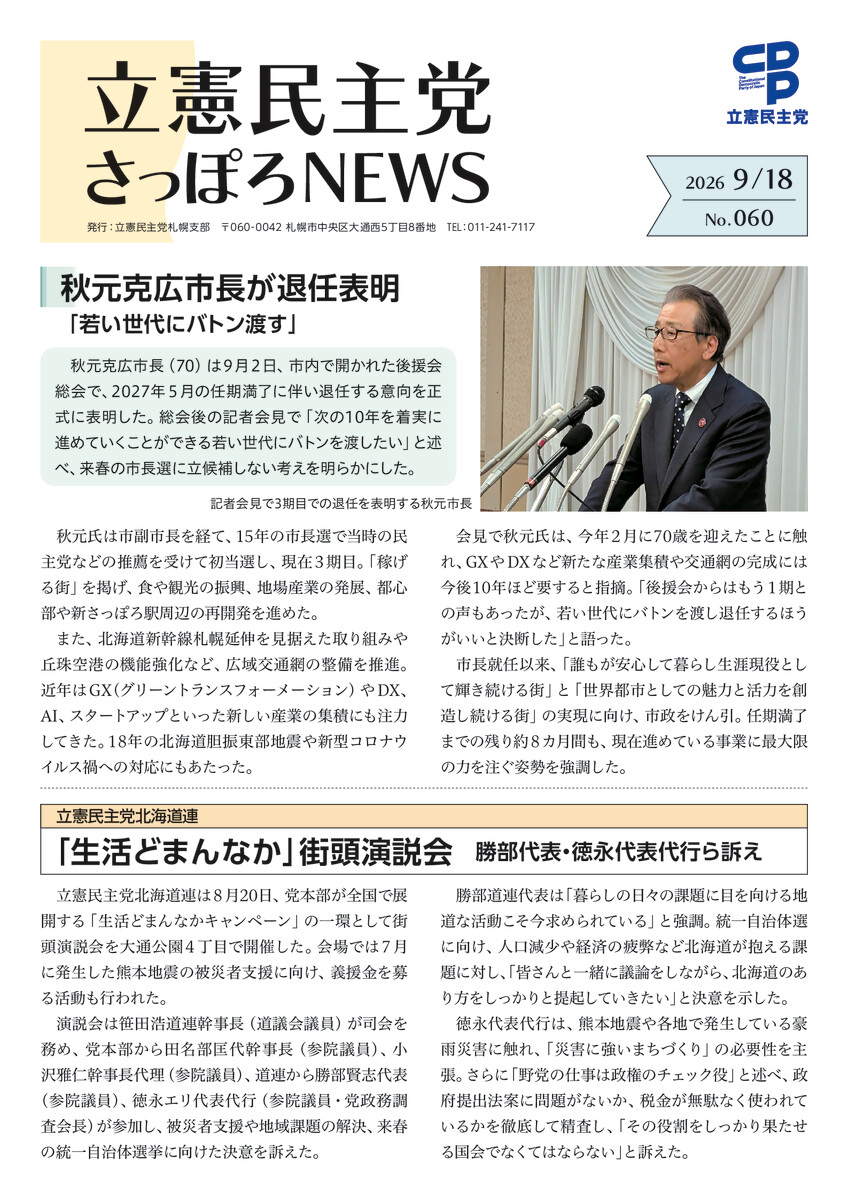 立憲民主党
さっぽろNEWS

発行：立憲民主党札幌支部　〒060-0042 札幌市中央区大通西5丁目8番地　TEL：011-241-7117

CDP
The Constitutional Democratic Party of Japan
立憲民主党

2026 9/18
No.060

秋元克広市長が退任表明
「若い世代にバトン渡す」

秋元克広市長（70）は9月2日、市内で開かれた後援会総会で、2027年5月の任期満了に伴い退任する意向を正式に表明した。総会後の記者会見で「次の10年を着実に進めていくことができる若い世代にバトンを渡したい」と述べ、来春の市長選に立候補しない考えを明らかにした。

記者会見で3期目での退任を表明する秋元市長

秋元氏は市副市長を経て、15年の市長選で当時の民主党などの推薦を受けて初当選し、現在3期目。「稼げる街」を掲げ、食や観光の振興、地場産業の発展、都心部や新さっぽろ駅周辺の再開発を進めた。

また、北海道新幹線札幌延伸を見据えた取り組みや丘珠空港の機能強化など、広域交通網の整備を推進。近年はGX（グリーントランスフォーメーション）やDX、AI、スタートアップといった新しい産業の集積にも注力してきた。18年の北海道胆振東部地震や新型コロナウイルス禍への対応にもあたった。

会見で秋元氏は、今年2月に70歳を迎えたことに触れ、GXやDXなど新たな産業集積や交通網の完成には今後10年ほど要すると指摘。「後援会からはもう1期との声もあったが、若い世代にバトンを渡し退任するほうがいいと決断した」と語った。

市長就任以来、「誰もが安心して暮らし生涯現役として輝き続ける街」と「世界都市としての魅力と活力を創造し続ける街」の実現に向け、市政をけん引。任期満了までの残り約8カ月間も、現在進めている事業に最大限の力を注ぐ姿勢を強調した。

立憲民主党北海道連
「生活どまんなか」街頭演説会　勝部代表・徳永代表代行ら訴え

立憲民主党北海道連は8月20日、党本部が全国で展開する「生活どまんなかキャンペーン」の一環として街頭演説会を大通公園4丁目で開催した。会場では7月に発生した熊本地震の被災者支援に向け、義援金を募る活動も行われた。

演説会は笹田浩道連幹事長（道議会議員）が司会を務め、党本部から田名部匡代幹事長（参院議員）、小沢雅仁幹事長代理（参院議員）、道連から勝部賢志代表（参院議員）、徳永エリ代表代行（参院議員・党政務調査会長）が参加し、被災者支援や地域課題の解決、来春の統一自治体選挙に向けた決意を訴えた。

勝部道連代表は「暮らしの日々の課題に目を向ける地道な活動こそ今求められている」と強調。統一自治体選に向け、人口減少や経済の疲弊など北海道が抱える課題に対し、「皆さんと一緒に議論をしながら、北海道のあり方をしっかりと提起していきたい」と決意を示した。

徳永代表代行は、熊本地震や各地で発生している豪雨災害に触れ、「災害に強いまちづくり」の必要性を主張。さらに「野党の仕事は政権のチェック役」と述べ、政府提出法案に問題がないか、税金が無駄なく使われているかを徹底して精査し、「その役割をしっかり果たせる国会でなくてはならない」と訴えた。